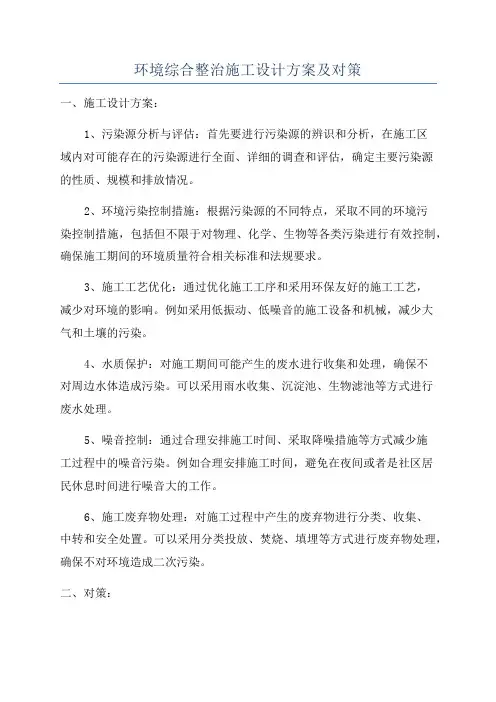 环境综合整治施工设计方案及对策

一、施工设计方案：

1、污染源分析与评估：首先要进行污染源的辨识和分析，在施工区域内对可能存在的污染源进行全面、详细的调查和评估，确定主要污染源的性质、规模和排放情况。

2、环境污染控制措施：根据污染源的不同特点，采取不同的环境污染控制措施，包括但不限于对物理、化学、生物等各类污染进行有效控制，确保施工期间的环境质量符合相关标准和法规要求。

3、施工工艺优化：通过优化施工工序和采用环保友好的施工工艺，减少对环境的影响。例如采用低振动、低噪音的施工设备和机械，减少大气和土壤的污染。

4、水质保护：对施工期间可能产生的废水进行收集和处理，确保不对周边水体造成污染。可以采用雨水收集、沉淀池、生物滤池等方式进行废水处理。

5、噪音控制：通过合理安排施工时间、采取降噪措施等方式减少施工过程中的噪音污染。例如合理安排施工时间，避免在夜间或者是社区居民休息时间进行噪音大的工作。

6、施工废弃物处理：对施工过程中产生的废弃物进行分类、收集、中转和安全处置。可以采用分类投放、焚烧、填埋等方式进行废弃物处理，确保不对环境造成二次污染。

二、对策：